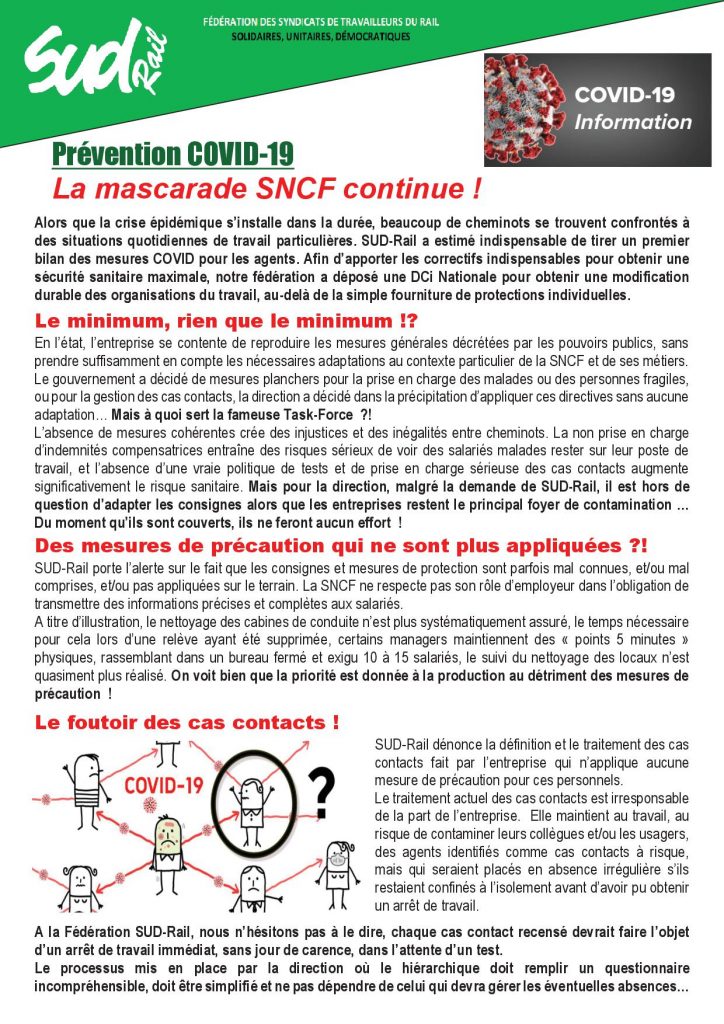 SUD Rail

FÉDÉRATION DES SYNDICATS DE TRAVAILLEURS DU RAIL
SOLIDAIRES, UNITAIRES, DÉMOCRATIQUES

COVID-19
Information

Prévention COVID-19
La mascarade SNCF continue !

Alors que la crise épidémique s'installe dans la durée, beaucoup de cheminots se trouvent confrontés à des situations quotidiennes de travail particulières. SUD-Rail a estimé indispensable de tirer un premier bilan des mesures COVID pour les agents. Afin d'apporter les correctifs indispensables pour obtenir une sécurité sanitaire maximale, notre fédération a déposé une DCi Nationale pour obtenir une modification durable des organisations du travail, au-delà de la simple fourniture de protections individuelles.

Le minimum, rien que le minimum !?

En l'état, l'entreprise se contente de reproduire les mesures générales décrétées par les pouvoirs publics, sans prendre suffisamment en compte les nécessaires adaptations au contexte particulier de la SNCF et de ses métiers. Le gouvernement a décidé de mesures planchers pour la prise en charge des malades ou des personnes fragiles, ou pour la gestion des cas contacts, la direction a décidé dans la précipitation d'appliquer ces directives sans aucune adaptation… Mais à quoi sert la fameuse Task-Force ?!
L'absence de mesures cohérentes crée des injustices et des inégalités entre cheminots. La non prise en charge d'indemnités compensatrices entraîne des risques sérieux de voir des salariés malades rester sur leur poste de travail, et l'absence d'une vraie politique de tests et de prise en charge sérieuse des cas contacts augmente significativement le risque sanitaire. Mais pour la direction, malgré la demande de SUD-Rail, il est hors de question d'adapter les consignes alors que les entreprises restent le principal foyer de contamination … Du moment qu'ils sont couverts, ils ne feront aucun effort !

Des mesures de précaution qui ne sont plus appliquées ?!

SUD-Rail porte l'alerte sur le fait que les consignes et mesures de protection sont parfois mal connues, et/ou mal comprises, et/ou pas appliquées sur le terrain. La SNCF ne respecte pas son rôle d'employeur dans l'obligation de transmettre des informations précises et complètes aux salariés.
A titre d'illustration, le nettoyage des cabines de conduite n'est plus systématiquement assuré, le temps nécessaire pour cela lors d'une relève ayant été supprimée, certains managers maintiennent des « points 5 minutes » physiques, rassemblant dans un bureau fermé et exigu 10 à 15 salariés, le suivi du nettoyage des locaux n'est quasiment plus réalisé. On voit bien que la priorité est donnée à la production au détriment des mesures de précaution !

Le foutoir des cas contacts !

COVID-19

?

SUD-Rail dénonce la définition et le traitement des cas contacts fait par l'entreprise qui n'applique aucune mesure de précaution pour ces personnels.
Le traitement actuel des cas contacts est irresponsable de la part de l'entreprise. Elle maintient au travail, au risque de contaminer leurs collègues et/ou les usagers, des agents identifiés comme cas contacts à risque, mais qui seraient placés en absence irrégulière s'ils restaient confinés à l'isolement avant d'avoir pu obtenir un arrêt de travail.

A la Fédération SUD-Rail, nous n'hésitons pas à le dire, chaque cas contact recensé devrait faire l'objet d'un arrêt de travail immédiat, sans jour de carence, dans l'attente d'un test.
Le processus mis en place par la direction où le hiérarchique doit remplir un questionnaire incompréhensible, doit être simplifié et ne pas dépendre de celui qui devra gérer les éventuelles absences…